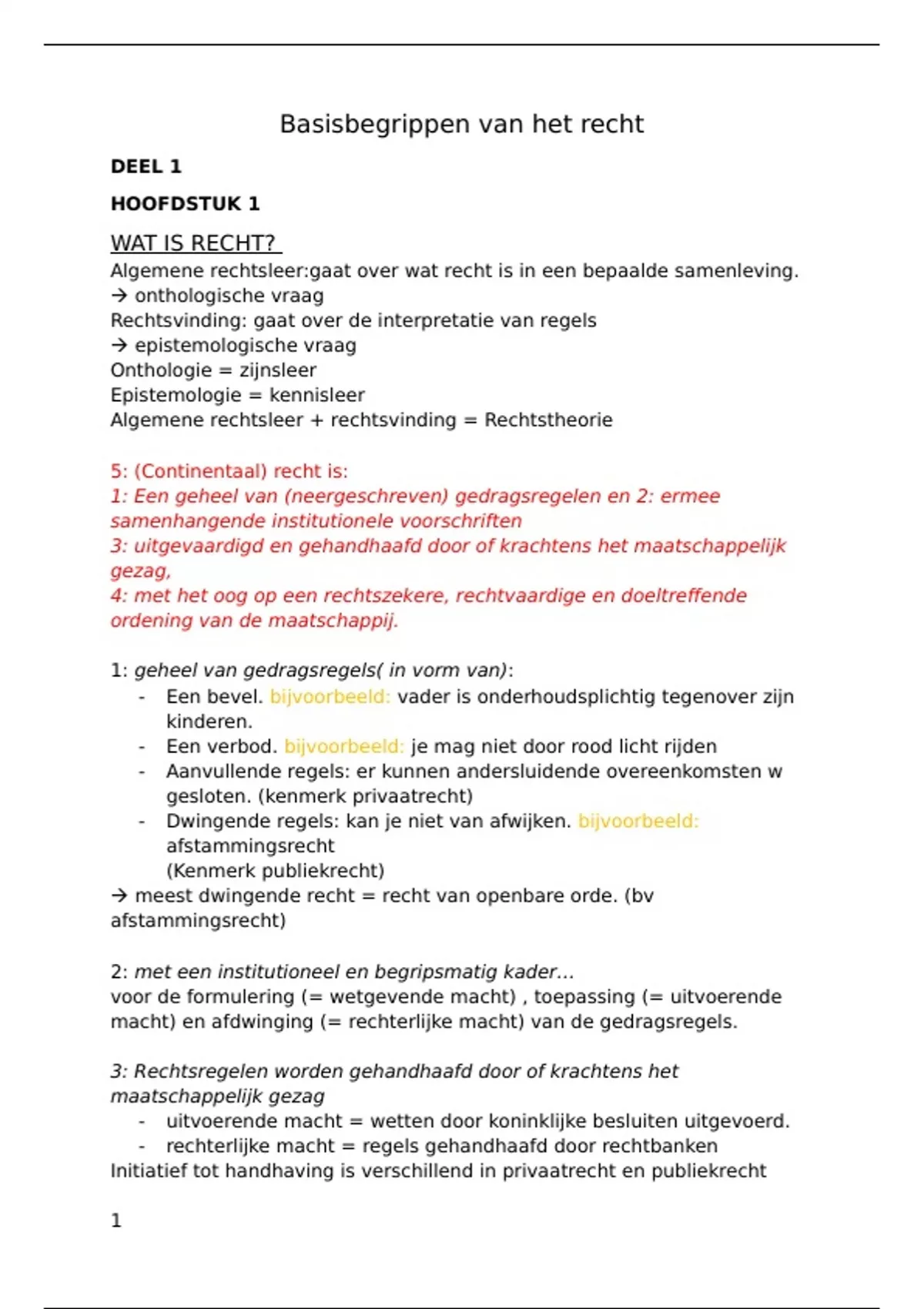 Basisbegrippen van het recht

DEEL 1

HOOFDSTUK 1

WAT IS RECHT?

Algemene rechtsleer:gaat over wat recht is in een bepaalde samenleving.
→ onthologische vraag
Rechtsvinding: gaat over de interpretatie van regels
→ epistemologische vraag
Onthologie = zijnsleer
Epistemologie = kennisleer
Algemene rechtsleer + rechtsvinding = Rechtstheorie

5: (Continentaal) recht is:
1: Een geheel van (neergeschreven) gedragsregelen en 2: ermee samenhangende institutionele voorschriften
3: uitgevaardigd en gehandhaafd door of krachtens het maatschappelijk gezag,
4: met het oog op een rechtszekere, rechtvaardige en doeltreffende ordening van de maatschappij.

1: geheel van gedragsregels( in vorm van):
- Een bevel. bijvoorbeeld: vader is onderhoudsplichtig tegenover zijn kinderen.
- Een verbod. bijvoorbeeld: je mag niet door rood licht rijden
- Aanvullende regels: er kunnen andersluidende overeenkomsten w gesloten. (kenmerk privaatrecht)
- Dwingende regels: kan je niet van afwijken. bijvoorbeeld: afstammingsrecht
(Kenmerk publiekrecht)
→ meest dwingende recht = recht van openbare orde. (bv afstammingsrecht)

2: met een institutioneel en begripsmatig kader...
voor de formulering (= wetgevende macht) , toepassing (= uitvoerende macht) en afdwinging (= rechterlijke macht) van de gedragsregels.

3: Rechtsregelen worden gehandhaafd door of krachtens het maatschappelijk gezag
- uitvoerende macht = wetten door koninklijke besluiten uitgevoerd.
- rechterlijke macht = regels gehandhaafd door rechtbanken
Initiatief tot handhaving is verschillend in privaatrecht en publiekrecht

1